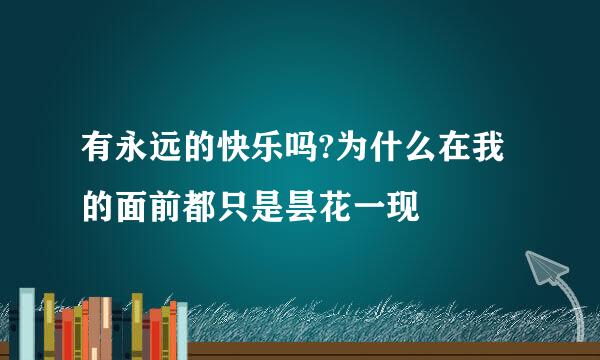 有永远的快乐吗?为什么在我的面前都只是昙花一现